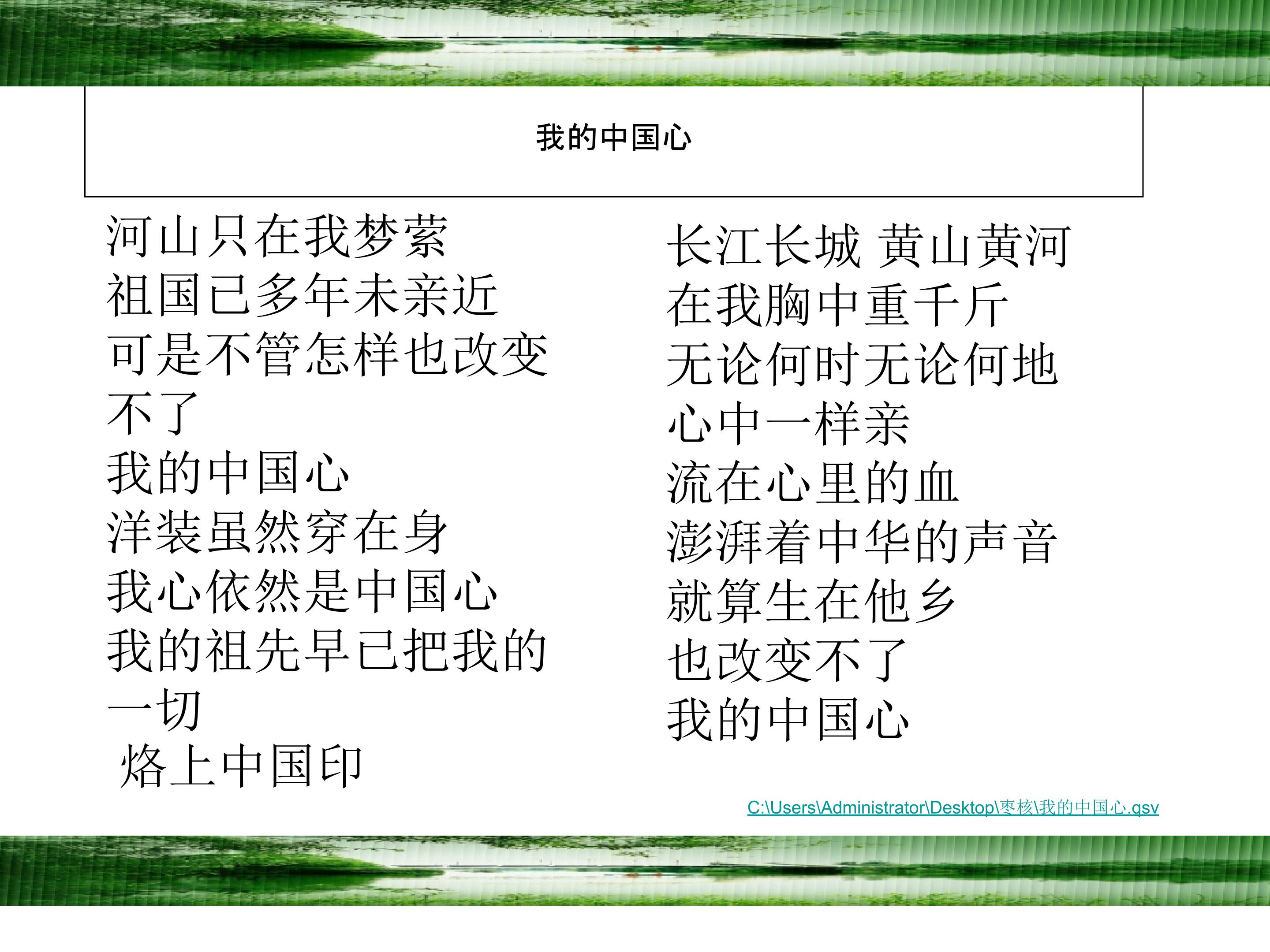 我的中国心

河山只在我梦萦
祖国已多年未亲近
可是不管怎样也改变不了
我的中国心
洋装虽然穿在身
我心依然是中国心
我的祖先早已把我的一切
烙上中国印

长江长城 黄山黄河
在我胸中重千斤
无论何时无论何地
心中一样亲
流在心里的血
澎湃着中华的声音
就算生在他乡
也改变不了
我的中国心

C:\Users\Administrator\Desktop\枣核\我的中国心.qsv